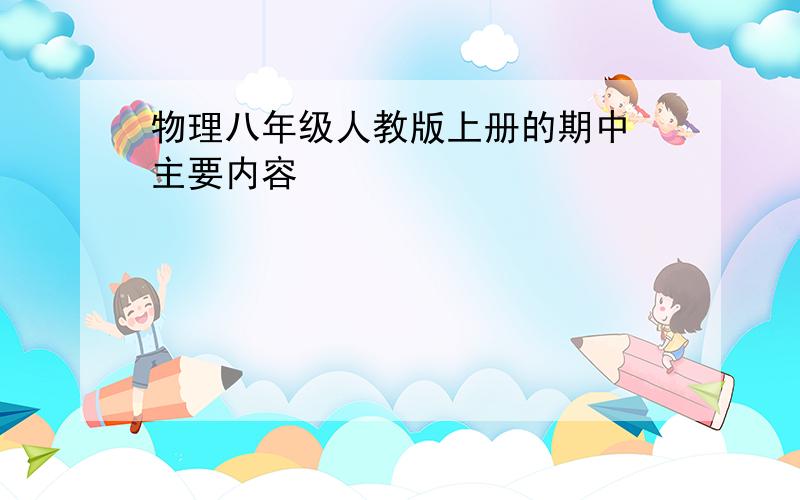 物理八年级人教版上册的期中主要内容